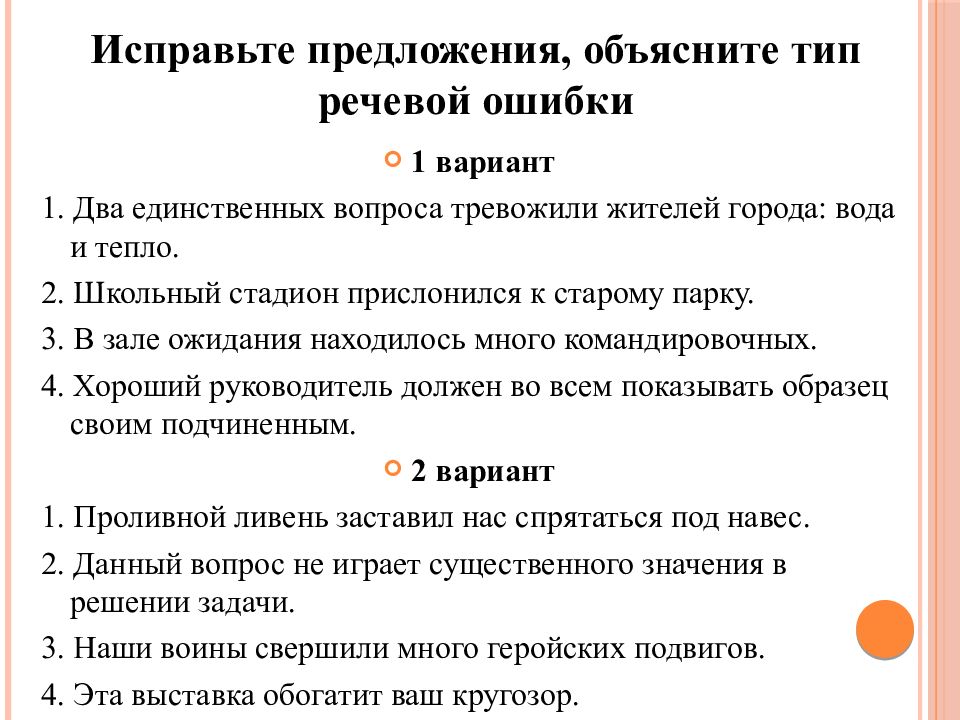 Исправьте предложения, объясните тип речевой ошибки

1 вариант

1. Два единственных вопроса тревожили жителей города: вода и тепло.

2. Школьный стадион прислонился к старому парку.

3. В зале ожидания находилось много командировочных.

4. Хороший руководитель должен во всем показывать образец своим подчиненным.

2 вариант

1. Проливной ливень заставил нас спрятаться под навес.

2. Данный вопрос не играет существенного значения в решении задачи.

3. Наши воины свершили много геройских подвигов.

4. Эта выставка обогатит ваш кругозор.